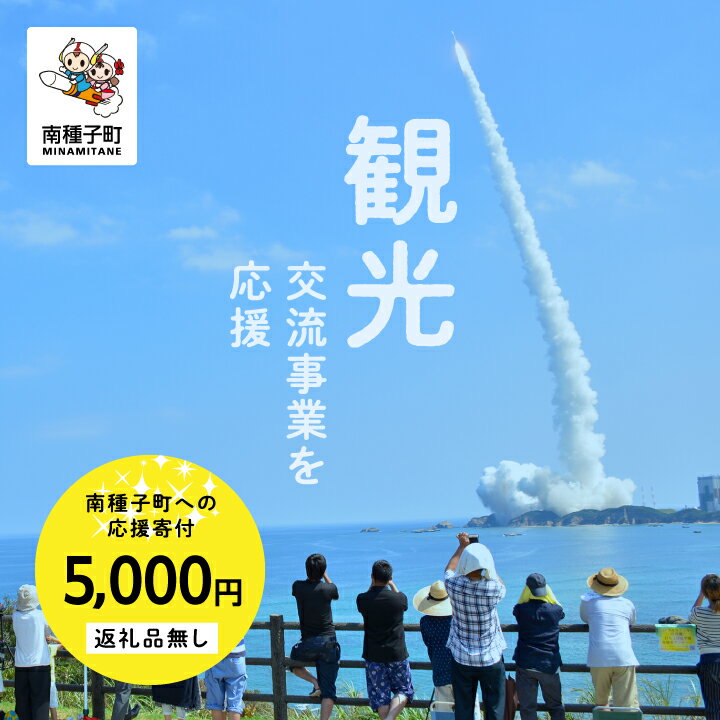 南種子町
MINAMITANE

観光

交流事業を

応援

南種子町への
応援寄付

5,000円

返礼品無し